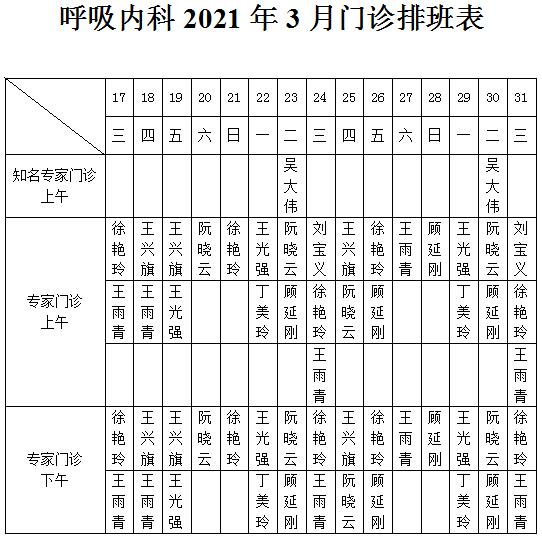 呼吸内科 2021 年 3 月门诊排班表

| | 17 | 18 | 19 | 20 | 21 | 22 | 23 | 24 | 25 | 26 | 27 | 28 | 29 | 30 | 31 |
|---|---|---|---|---|---|---|---|---|---|---|---|---|---|---|---|
| | 三 | 四 | 五 | 六 | 日 | 一 | 二 | 三 | 四 | 五 | 六 | 日 | 一 | 二 | 三 |
| 知名专家门诊 上午 | | | | | | | 吴大伟 | | | | | | | 吴大伟 | |
| 专家门诊 上午 | 徐艳玲 | 王兴旗 | 王兴旗 | 阮晓云 | 徐艳玲 | 王光强 | 阮晓云 | 刘宝义 | 王兴旗 | 徐艳玲 | 王雨青 | 顾延刚 | 王光强 | 阮晓云 | 刘宝义 |
| | 王雨青 | 王雨青 | 王光强 | | | 丁美玲 | 顾延刚 | 徐艳玲 | 阮晓云 | 顾延刚 | | | 丁美玲 | 顾延刚 | 徐艳玲 |
| | | | | | | | | 王雨青 | | | | | | | 王雨青 |
| 专家门诊 下午 | 徐艳玲 | 王兴旗 | 王兴旗 | 阮晓云 | 徐艳玲 | 王光强 | 阮晓云 | 徐艳玲 | 王兴旗 | 徐艳玲 | 王雨青 | 顾延刚 | 王光强 | 阮晓云 | 徐艳玲 |
| | 王雨青 | 王雨青 | 王光强 | | | 丁美玲 | 顾延刚 | 王雨青 | 阮晓云 | 顾延刚 | | | 丁美玲 | 顾延刚 | 王雨青 |